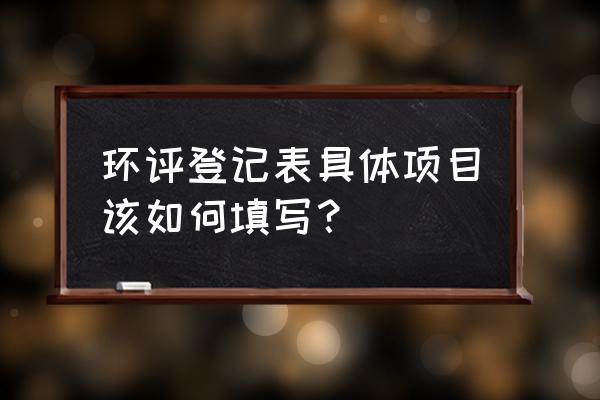 环评登记表具体项目该如何填写？